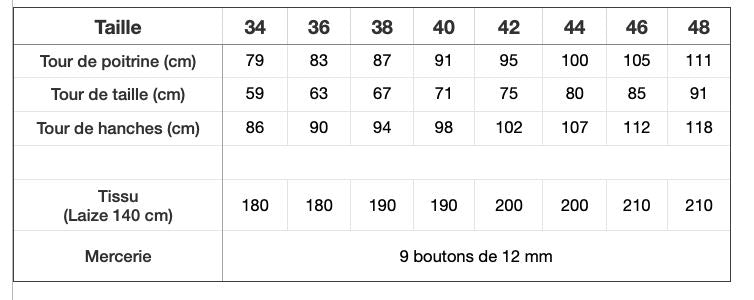 | Taille | 34 | 36 | 38 | 40 | 42 | 44 | 46 | 48 |
|---|---|---|---|---|---|---|---|---|
| Tour de poitrine (cm) | 79 | 83 | 87 | 91 | 95 | 100 | 105 | 111 |
| Tour de taille (cm) | 59 | 63 | 67 | 71 | 75 | 80 | 85 | 91 |
| Tour de hanches (cm) | 86 | 90 | 94 | 98 | 102 | 107 | 112 | 118 |
| | | | | | | | | |
| Tissu (Laize 140 cm) | 180 | 180 | 190 | 190 | 200 | 200 | 210 | 210 |
| Mercerie | 9 boutons de 12 mm | | | | | | | |